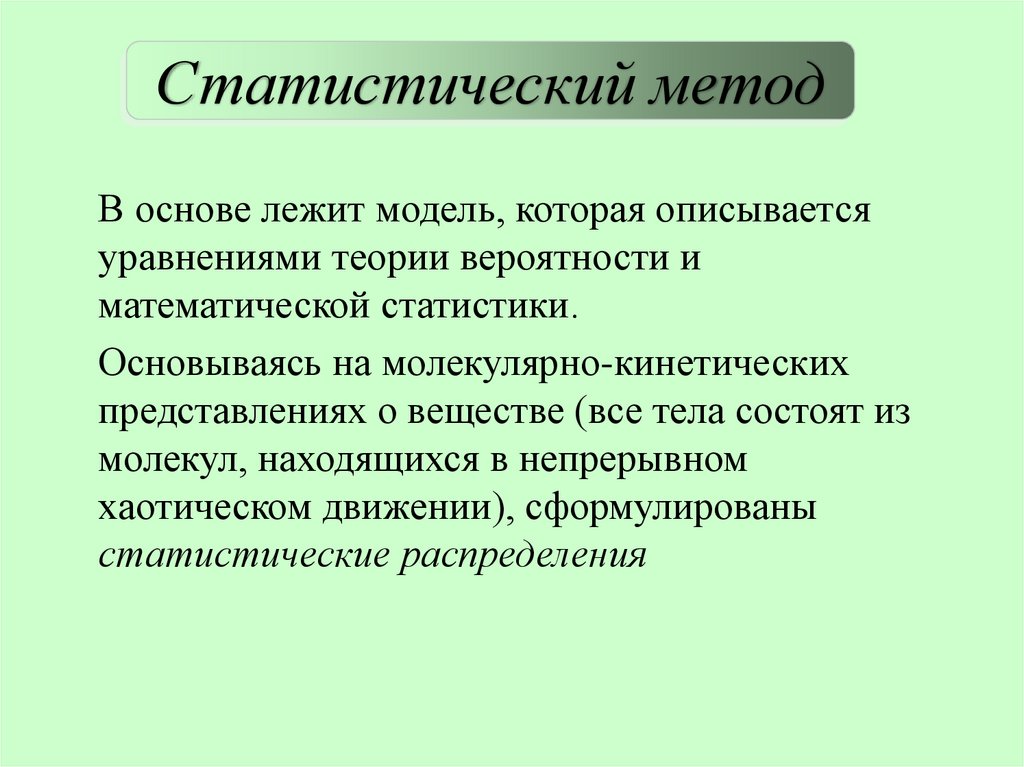 Статистический метод

В основе лежит модель, которая описывается уравнениями теории вероятности и математической статистики.

Основываясь на молекулярно-кинетических представлениях о веществе (все тела состоят из молекул, находящихся в непрерывном хаотическом движении), сформулированы статистические распределения